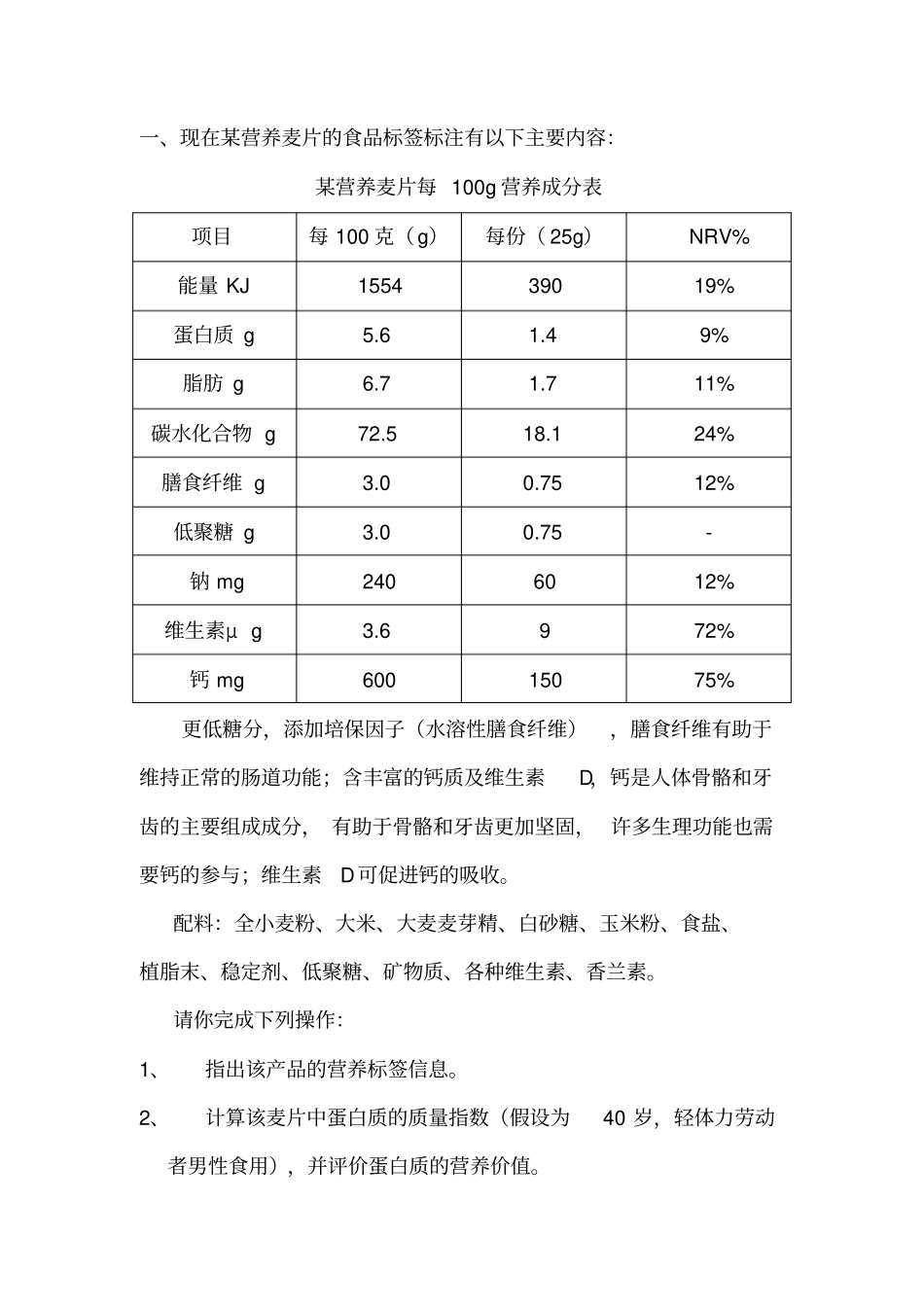 一、现在某营养麦片的食品标签标注有以下主要内容：

某营养麦片每 100g 营养成分表

| 项目 | 每 100 克（g） | 每份（25g） | NRV% |
|---|---|---|---|
| 能量 KJ | 1554 | 390 | 19% |
| 蛋白质 g | 5.6 | 1.4 | 9% |
| 脂肪 g | 6.7 | 1.7 | 11% |
| 碳水化合物 g | 72.5 | 18.1 | 24% |
| 膳食纤维 g | 3.0 | 0.75 | 12% |
| 低聚糖 g | 3.0 | 0.75 | - |
| 钠 mg | 240 | 60 | 12% |
| 维生素μ g | 3.6 | 9 | 72% |
| 钙 mg | 600 | 150 | 75% |

更低糖分，添加培保因子（水溶性膳食纤维），膳食纤维有助于维持正常的肠道功能；含丰富的钙质及维生素 D，钙是人体骨骼和牙齿的主要组成成分，有助于骨骼和牙齿更加坚固，许多生理功能也需要钙的参与；维生素 D 可促进钙的吸收。

配料：全小麦粉、大米、大麦麦芽精、白砂糖、玉米粉、食盐、植脂末、稳定剂、低聚糖、矿物质、各种维生素、香兰素。

请你完成下列操作：

1、 指出该产品的营养标签信息。

2、 计算该麦片中蛋白质的质量指数（假设为 40 岁，轻体力劳动者男性食用），并评价蛋白质的营养价值。